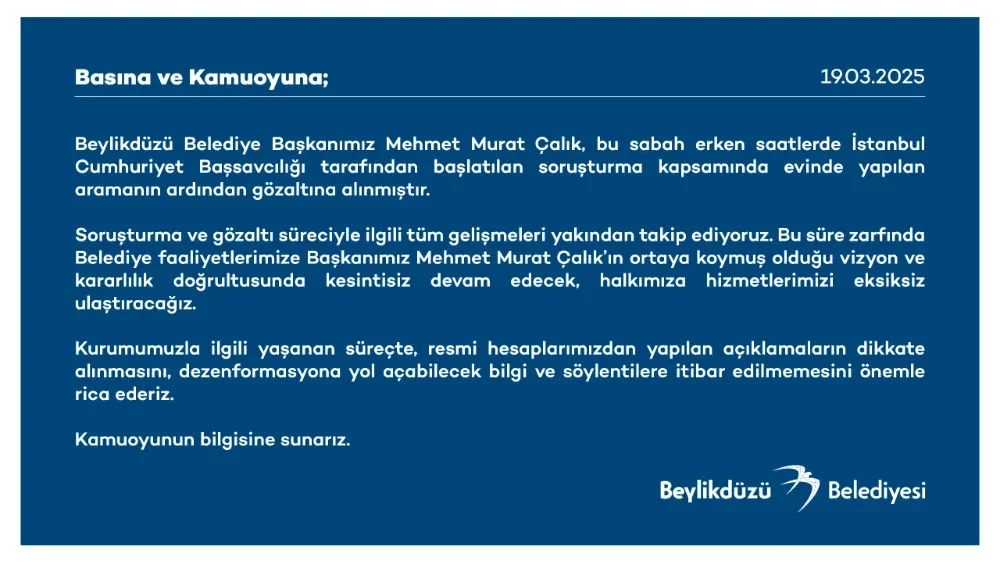 Basına ve Kamuoyuna;

19.03.2025

Beylikdüzü Belediye Başkanımız Mehmet Murat Çalık, bu sabah erken saatlerde İstanbul Cumhuriyet Başsavcılığı tarafından başlatılan soruşturma kapsamında evinde yapılan aramanın ardından gözaltına alınmıştır.

Soruşturma ve gözaltı süreciyle ilgili tüm gelişmeleri yakından takip ediyoruz. Bu süre zarfında Belediye faaliyetlerimize Başkanımız Mehmet Murat Çalık'ın ortaya koymuş olduğu vizyon ve kararlılık doğrultusunda kesintisiz devam edecek, halkımıza hizmetlerimizi eksiksiz ulaştıracağız.

Kurumumuzla ilgili yaşanan süreçte, resmi hesaplarımızdan yapılan açıklamaların dikkate alınmasını, dezenformasyona yol açabilecek bilgi ve söylentilere itibar edilmemesini önemle rica ederiz.

Kamuoyunun bilgisine sunarız.

Beylikdüzü Belediyesi